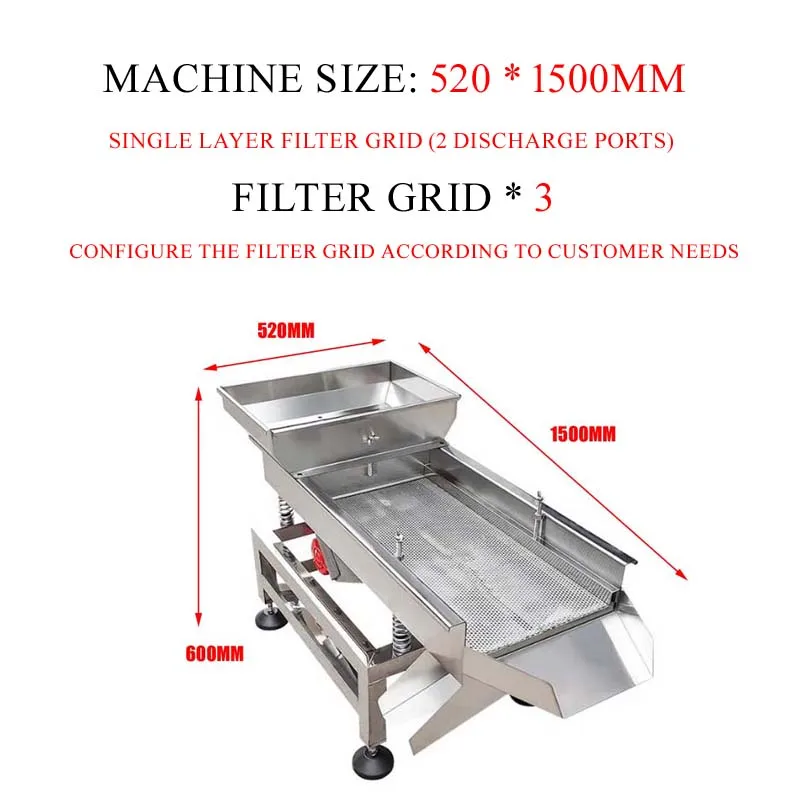 MACHINE SIZE: 520 * 1500MM

SINGLE LAYER FILTER GRID (2 DISCHARGE PORTS)

FILTER GRID * 3

CONFIGURE THE FILTER GRID ACCORDING TO CUSTOMER NEEDS

520MM

1500MM

600MM